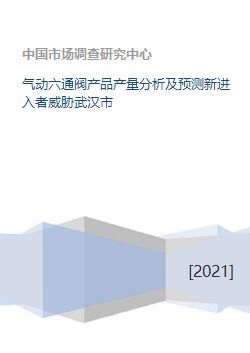 中国市场调查研究中心

气动六通阀产品产量分析及预测新进入者威胁武汉市

[2021]